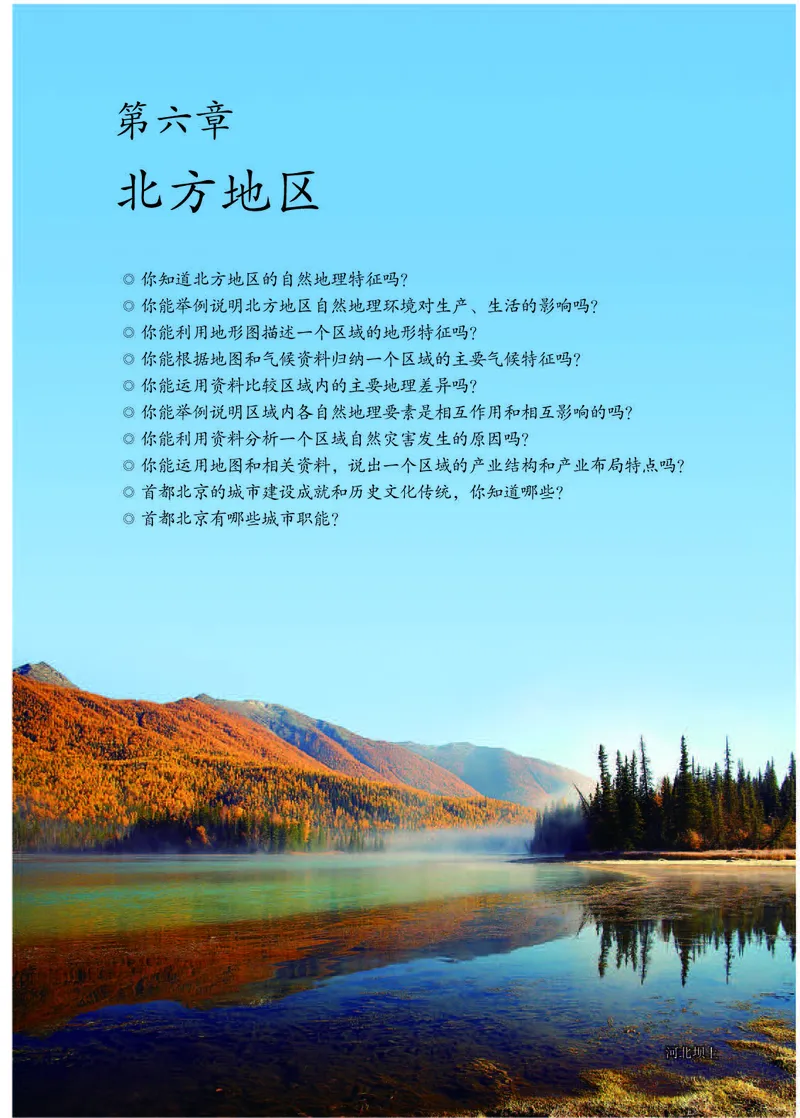 第六章
北方地区

◎ 你知道北方地区的自然地理特征吗?
◎ 你能举例说明北方地区自然地理环境对生产、生活的影响吗?
◎ 你能利用地形图描述一个区域的地形特征吗?
◎ 你能根据地图和气候资料归纳一个区域的主要气候特征吗?
◎ 你能运用资料比较区域内的主要地理差异吗?
◎ 你能举例说明区域内各自然地理要素是相互作用和相互影响的吗?
◎ 你能利用资料分析一个区域自然灾害发生的原因吗?
◎ 你能运用地图和相关资料,说出一个区域的产业结构和产业布局特点吗?
◎ 首都北京的城市建设成就和历史文化传统,你知道哪些?
◎ 首都北京有哪些城市职能?

河北坝上